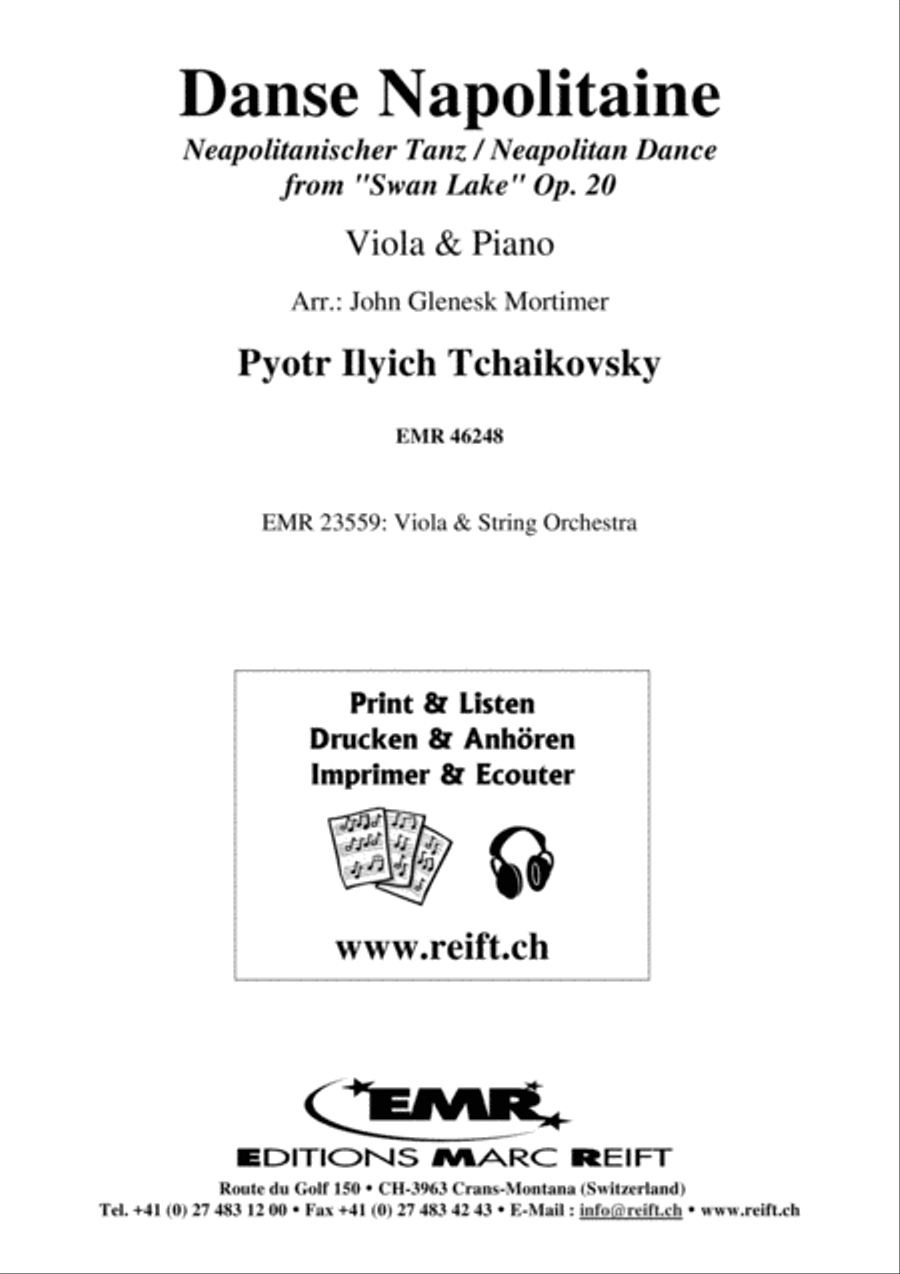 Danse Napolitaine

Neapolitanischer Tanz / Neapolitan Dance
from "Swan Lake" Op. 20

Viola & Piano

Arr.: John Glenesk Mortimer

Pyotr Ilyich Tchaikovsky

EMR 46248

EMR 23559: Viola & String Orchestra

Print & Listen
Drucken & Anhören
Imprimer & Ecouter

www.reift.ch

EMR

EDITIONS MARC REIFT

Route du Golf 150 • CH-3963 Crans-Montana (Switzerland)
Tel. +41 (0) 27 483 12 00 • Fax +41 (0) 27 483 42 43 • E-Mail : info@reift.ch • www.reift.ch